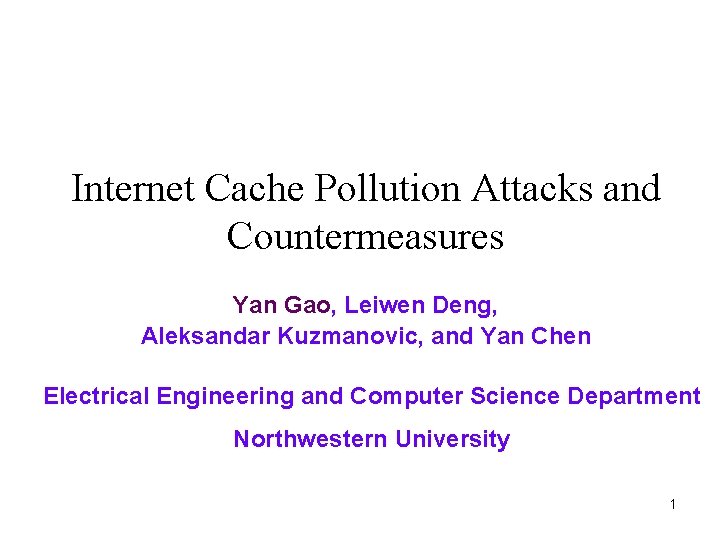 Internet Cache Pollution Attacks and Countermeasures

Yan Gao, Leiwen Deng,
Aleksandar Kuzmanovic, and Yan Chen

Electrical Engineering and Computer Science Department

Northwestern University

1